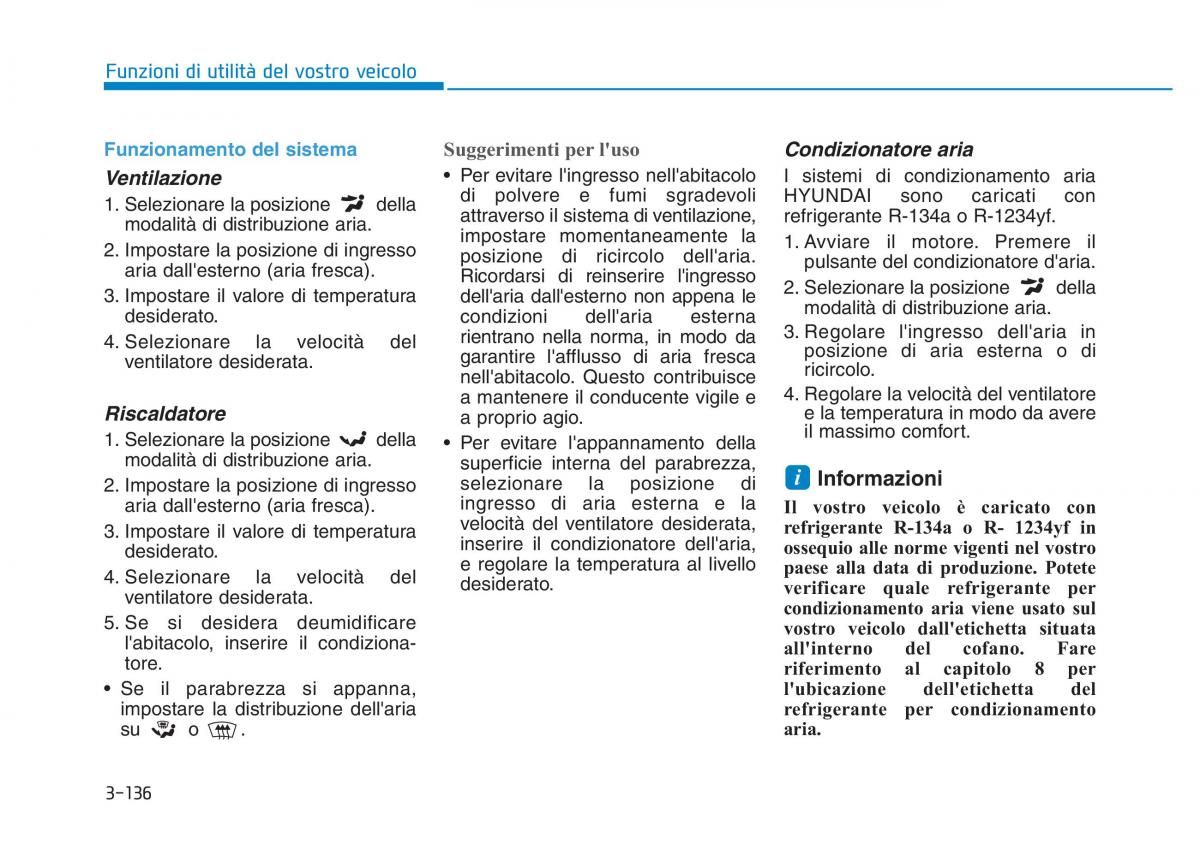 Funzioni di utilità del vostro veicolo

Funzionamento del sistema

Ventilazione

1. Selezionare la posizione della modalità di distribuzione aria.
2. Impostare la posizione di ingresso aria dall'esterno (aria fresca).
3. Impostare il valore di temperatura desiderato.
4. Selezionare la velocità del ventilatore desiderata.

Riscaldatore

1. Selezionare la posizione della modalità di distribuzione aria.
2. Impostare la posizione di ingresso aria dall'esterno (aria fresca).
3. Impostare il valore di temperatura desiderato.
4. Selezionare la velocità del ventilatore desiderata.
5. Se si desidera deumidificare l'abitacolo, inserire il condizionatore.
• Se il parabrezza si appanna, impostare la distribuzione dell'aria su o .

Suggerimenti per l'uso

• Per evitare l'ingresso nell'abitacolo di polvere e fumi sgradevoli attraverso il sistema di ventilazione, impostare momentaneamente la posizione di ricircolo dell'aria. Ricordarsi di reinserire l'ingresso dell'aria dall'esterno non appena le condizioni dell'aria esterna rientrano nella norma, in modo da garantire l'afflusso di aria fresca nell'abitacolo. Questo contribuisce a mantenere il conducente vigile e a proprio agio.
• Per evitare l'appannamento della superficie interna del parabrezza, selezionare la posizione di ingresso di aria esterna e la velocità del ventilatore desiderata, inserire il condizionatore dell'aria, e regolare la temperatura al livello desiderato.

Condizionatore aria

I sistemi di condizionamento aria HYUNDAI sono caricati con refrigerante R-134a o R-1234yf.

1. Avviare il motore. Premere il pulsante del condizionatore d'aria.
2. Selezionare la posizione della modalità di distribuzione aria.
3. Regolare l'ingresso dell'aria in posizione di aria esterna o di ricircolo.
4. Regolare la velocità del ventilatore e la temperatura in modo da avere il massimo comfort.

i Informazioni

Il vostro veicolo è caricato con refrigerante R-134a o R- 1234yf in ossequio alle norme vigenti nel vostro paese alla data di produzione. Potete verificare quale refrigerante per condizionamento aria viene usato sul vostro veicolo dall'etichetta situata all'interno del cofano. Fare riferimento al capitolo 8 per l'ubicazione dell'etichetta del refrigerante per condizionamento aria.

3-136